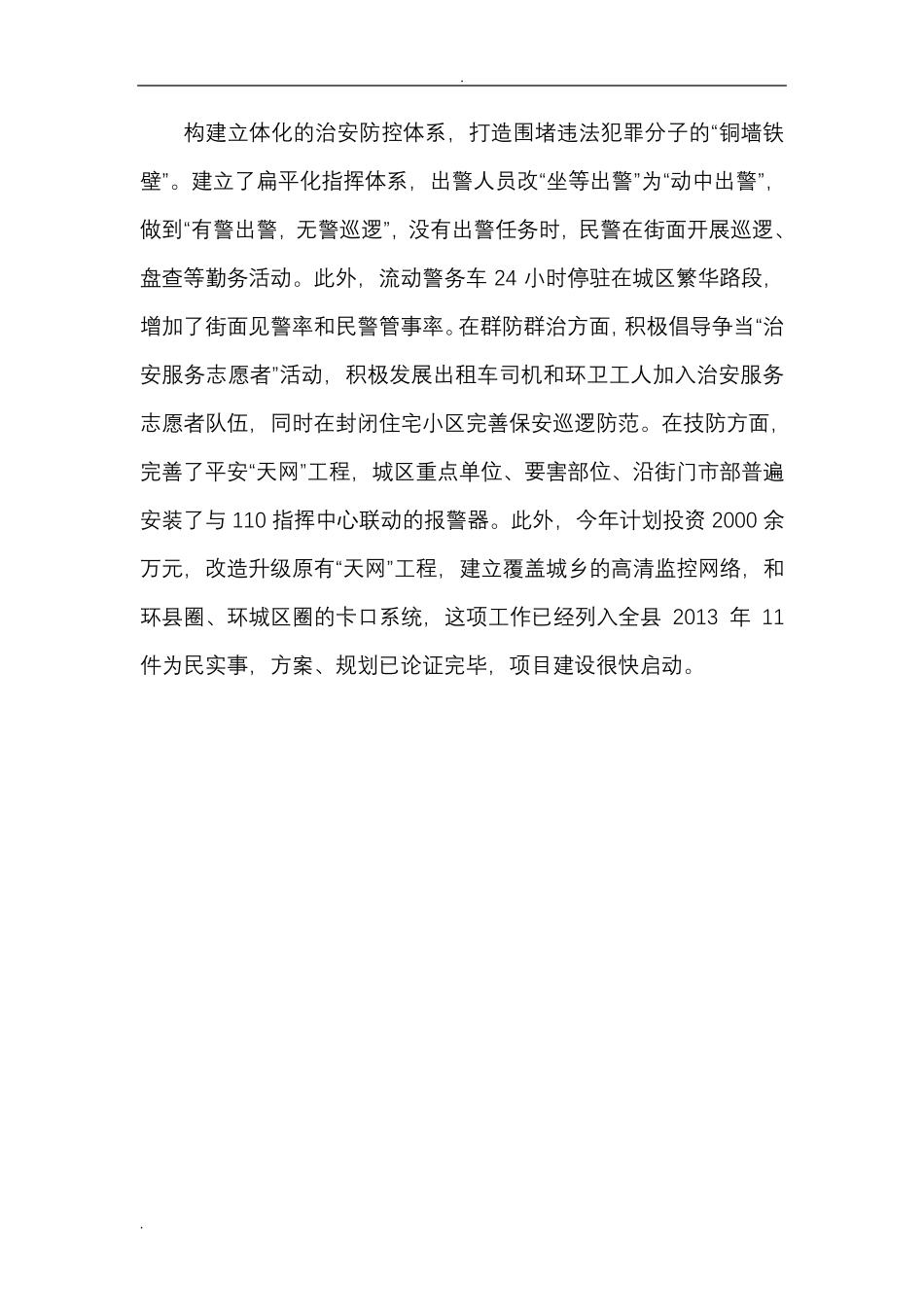 .

构建立体化的治安防控体系，打造围堵违法犯罪分子的“铜墙铁壁”。建立了扁平化指挥体系，出警人员改“坐等出警”为“动中出警”，做到“有警出警，无警巡逻”，没有出警任务时，民警在街面开展巡逻、盘查等勤务活动。此外，流动警务车 24 小时停驻在城区繁华路段，增加了街面见警率和民警管事率。在群防群治方面，积极倡导争当“治安服务志愿者”活动，积极发展出租车司机和环卫工人加入治安服务志愿者队伍，同时在封闭住宅小区完善保安巡逻防范。在技防方面，完善了平安“天网”工程，城区重点单位、要害部位、沿街门市部普遍安装了与 110 指挥中心联动的报警器。此外，今年计划投资 2000 余万元，改造升级原有“天网”工程，建立覆盖城乡的高清监控网络，和环县圈、环城区圈的卡口系统，这项工作已经列入全县 2013 年 11 件为民实事，方案、规划已论证完毕，项目建设很快启动。

.